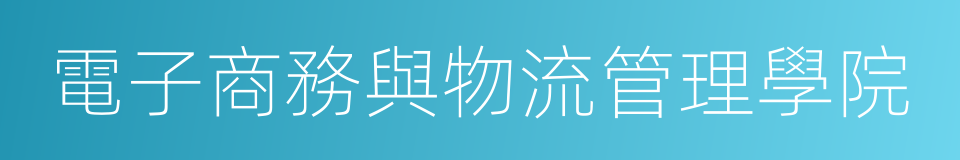 電子商務與物流管理學院